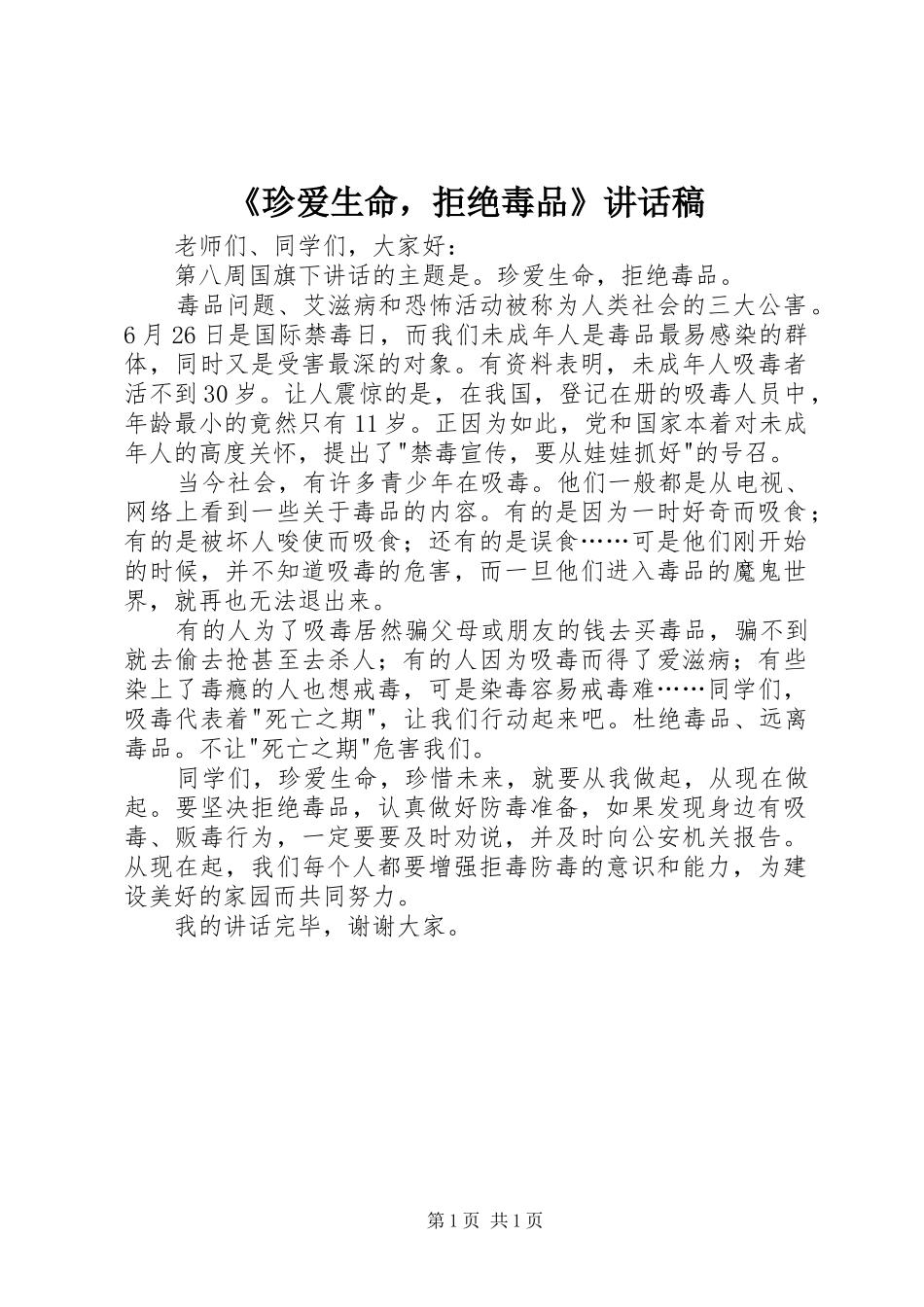 《珍爱生命，拒绝毒品》讲话稿

老师们、同学们，大家好：

第八周国旗下讲话的主题是。珍爱生命，拒绝毒品。

毒品问题、艾滋病和恐怖活动被称为人类社会的三大公害。6月26日是国际禁毒日，而我们未成年人是毒品最易感染的群体，同时又是受害最深的对象。有资料表明，未成年人吸毒者活不到30岁。让人震惊的是，在我国，登记在册的吸毒人员中，年龄最小的竟然只有11岁。正因为如此，党和国家本着对未成年人的高度关怀，提出了"禁毒宣传，要从娃娃抓好"的号召。

当今社会，有许多青少年在吸毒。他们一般都是从电视、网络上看到一些关于毒品的内容。有的是因为一时好奇而吸食；有的是被坏人唆使而吸食；还有的是误食……可是他们刚开始的时候，并不知道吸毒的危害，而一旦他们进入毒品的魔鬼世界，就再也无法退出来。

有的人为了吸毒居然骗父母或朋友的钱去买毒品，骗不到就去偷去抢甚至去杀人；有的人因为吸毒而得了爱滋病；有些染上了毒瘾的人也想戒毒，可是染毒容易戒毒难……同学们，吸毒代表着"死亡之期"，让我们行动起来吧。杜绝毒品、远离毒品。不让"死亡之期"危害我们。

同学们，珍爱生命，珍惜未来，就要从我做起，从现在做起。要坚决拒绝毒品，认真做好防毒准备，如果发现身边有吸毒、贩毒行为，一定要要及时劝说，并及时向公安机关报告。从现在起，我们每个人都要增强拒毒防毒的意识和能力，为建设美好的家园而共同努力。

我的讲话完毕，谢谢大家。

第1页 共1页